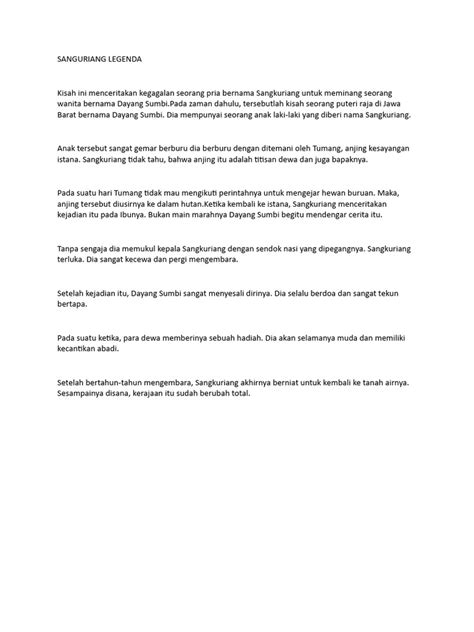 SANGURIANG LEGENDA

Kisah ini menceritakan kegagalan seorang pria bernama Sangkuriang untuk meminang seorang wanita bernama Dayang Sumbi.Pada zaman dahulu, tersebutlah kisah seorang puteri raja di Jawa Barat bernama Dayang Sumbi. Dia mempunyai seorang anak laki-laki yang diberi nama Sangkuriang.

Anak tersebut sangat gemar berburu dia berburu dengan ditemani oleh Tumang, anjing kesayangan istana. Sangkuriang tidak tahu, bahwa anjing itu adalah titisan dewa dan juga bapaknya.

Pada suatu hari Tumang tidak mau mengikuti perintahnya untuk mengejar hewan buruan. Maka, anjing tersebut diusirnya ke dalam hutan.Ketika kembali ke istana, Sangkuriang menceritakan kejadian itu pada Ibunya. Bukan main marahnya Dayang Sumbi begitu mendengar cerita itu.

Tanpa sengaja dia memukul kepala Sangkuriang dengan sendok nasi yang dipegangnya. Sangkuriang terluka. Dia sangat kecewa dan pergi mengembara.

Setelah kejadian itu, Dayang Sumbi sangat menyesali dirinya. Dia selalu berdoa dan sangat tekun bertapa.

Pada suatu ketika, para dewa memberinya sebuah hadiah. Dia akan selamanya muda dan memiliki kecantikan abadi.

Setelah bertahun-tahun mengembara, Sangkuriang akhirnya berniat untuk kembali ke tanah airnya. Sesampainya disana, kerajaan itu sudah berubah total.